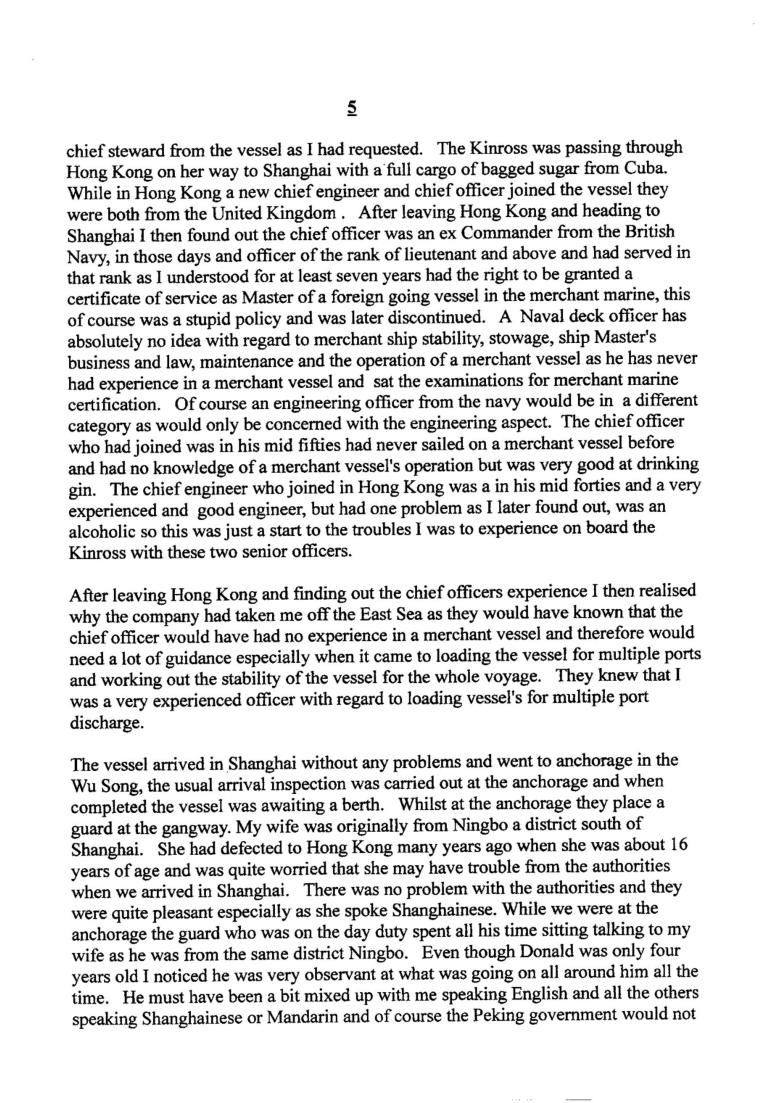 5

chief steward from the vessel as I had requested. The Kinross was passing through Hong Kong on her way to Shanghai with a full cargo of bagged sugar from Cuba. While in Hong Kong a new chief engineer and chief officer joined the vessel they were both from the United Kingdom . After leaving Hong Kong and heading to Shanghai I then found out the chief officer was an ex Commander from the British Navy, in those days and officer of the rank of lieutenant and above and had served in that rank as I understood for at least seven years had the right to be granted a certificate of service as Master of a foreign going vessel in the merchant marine, this of course was a stupid policy and was later discontinued. A Naval deck officer has absolutely no idea with regard to merchant ship stability, stowage, ship Master's business and law, maintenance and the operation of a merchant vessel as he has never had experience in a merchant vessel and sat the examinations for merchant marine certification. Of course an engineering officer from the navy would be in a different category as would only be concerned with the engineering aspect. The chief officer who had joined was in his mid fifties had never sailed on a merchant vessel before and had no knowledge of a merchant vessel's operation but was very good at drinking gin. The chief engineer who joined in Hong Kong was a in his mid forties and a very experienced and good engineer, but had one problem as I later found out, was an alcoholic so this was just a start to the troubles I was to experience on board the Kinross with these two senior officers.

After leaving Hong Kong and finding out the chief officers experience I then realised why the company had taken me off the East Sea as they would have known that the chief officer would have had no experience in a merchant vessel and therefore would need a lot of guidance especially when it came to loading the vessel for multiple ports and working out the stability of the vessel for the whole voyage. They knew that I was a very experienced officer with regard to loading vessel's for multiple port discharge.

The vessel arrived in Shanghai without any problems and went to anchorage in the Wu Song, the usual arrival inspection was carried out at the anchorage and when completed the vessel was awaiting a berth. Whilst at the anchorage they place a guard at the gangway. My wife was originally from Ningbo a district south of Shanghai. She had defected to Hong Kong many years ago when she was about 16 years of age and was quite worried that she may have trouble from the authorities when we arrived in Shanghai. There was no problem with the authorities and they were quite pleasant especially as she spoke Shanghainese. While we were at the anchorage the guard who was on the day duty spent all his time sitting talking to my wife as he was from the same district Ningbo. Even though Donald was only four years old I noticed he was very observant at what was going on all around him all the time. He must have been a bit mixed up with me speaking English and all the others speaking Shanghainese or Mandarin and of course the Peking government would not